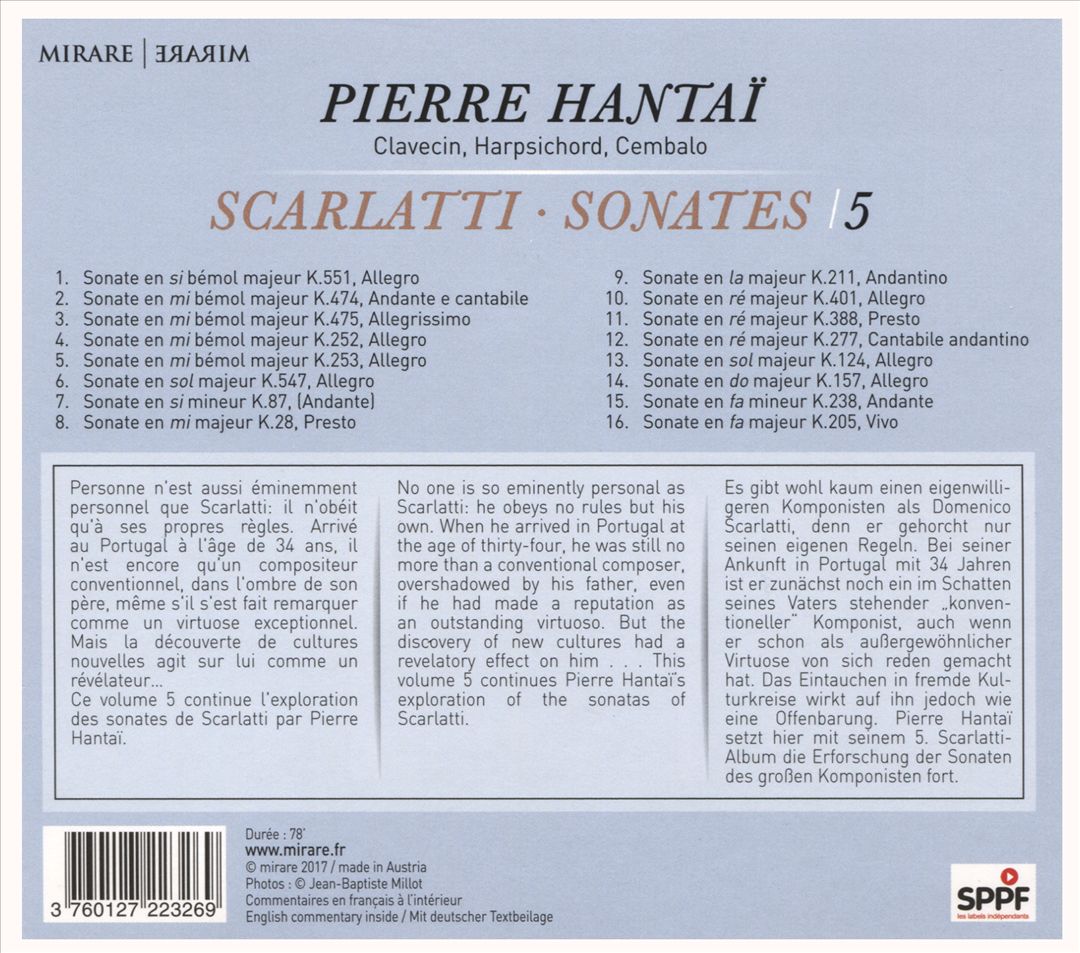 MIRARE | MIRARE

PIERRE HANTAÏ
Clavecin, Harpsichord, Cembalo

SCARLATTI · SONATES | 5

1. Sonate en si bémol majeur K.551, Allegro
2. Sonate en mi bémol majeur K.474, Andante e cantabile
3. Sonate en mi bémol majeur K.475, Allegrissimo
4. Sonate en mi bémol majeur K.252, Allegro
5. Sonate en mi bémol majeur K.253, Allegro
6. Sonate en sol majeur K.547, Allegro
7. Sonate en si mineur K.87, (Andante)
8. Sonate en mi majeur K.28, Presto

9. Sonate en la majeur K.211, Andantino
10. Sonate en ré majeur K.401, Allegro
11. Sonate en ré majeur K.388, Presto
12. Sonate en ré majeur K.277, Cantabile andantino
13. Sonate en sol majeur K.124, Allegro
14. Sonate en do majeur K.157, Allegro
15. Sonate en fa mineur K.238, Andante
16. Sonate en fa majeur K.205, Vivo

Personne n'est aussi éminemment personnel que Scarlatti: il n'obéit qu'à ses propres règles. Arrivé au Portugal à l'âge de 34 ans, il n'est encore qu'un compositeur conventionnel, dans l'ombre de son père, même s'il s'est fait remarquer comme un virtuose exceptionnel. Mais la découverte de cultures nouvelles agit sur lui comme un révélateur...
Ce volume 5 continue l'exploration des sonates de Scarlatti par Pierre Hantaï.

No one is so eminently personal as Scarlatti: he obeys no rules but his own. When he arrived in Portugal at the age of thirty-four, he was still no more than a conventional composer, overshadowed by his father, even if he had made a reputation as an outstanding virtuoso. But the discovery of new cultures had a revelatory effect on him . . . This volume 5 continues Pierre Hantaï's exploration of the sonatas of Scarlatti.

Es gibt wohl kaum einen eigenwilligeren Komponisten als Domenico Scarlatti, denn er gehorcht nur seinen eigenen Regeln. Bei seiner Ankunft in Portugal mit 34 Jahren ist er zunächst noch ein im Schatten seines Vaters stehender „konventioneller" Komponist, auch wenn er schon als außergewöhnlicher Virtuose von sich reden gemacht hat. Das Eintauchen in fremde Kulturkreise wirkt auf ihn jedoch wie eine Offenbarung. Pierre Hantaï setzt hier mit seinem 5. Scarlatti-Album die Erforschung der Sonaten des großen Komponisten fort.

3 760127 223269

Durée : 78'
www.mirare.fr
© mirare 2017 / made in Austria
Photos : © Jean-Baptiste Millot
Commentaires en français à l'intérieur
English commentary inside / Mit deutscher Textbeilage

SPPF
les labels indépendants